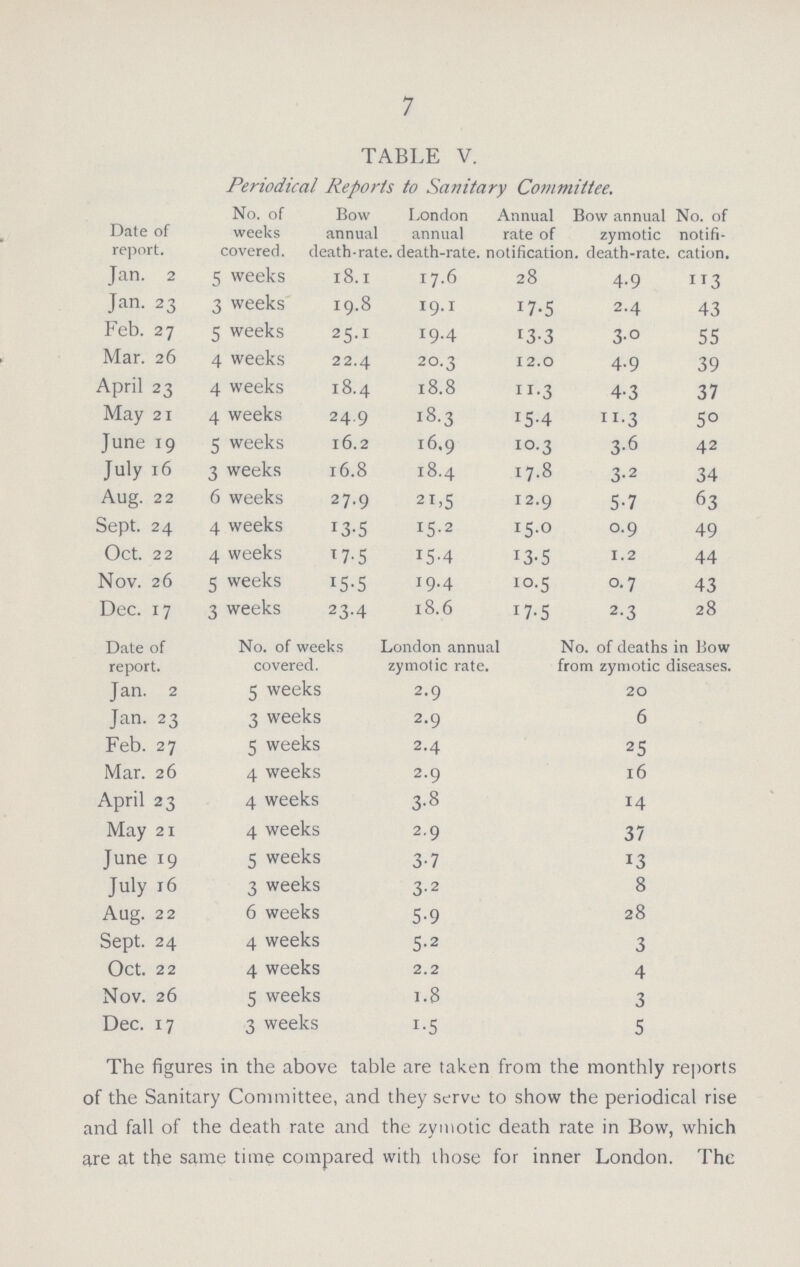 7

TABLE V.

Periodical Reports to Sanitary Committee.

| Date of report. | No. of weeks covered. | Bow annual death-rate. | London annual death-rate. | Annual rate of notification. | Bow annual zymotic death-rate. | No. of notification. |
|---|---|---|---|---|---|---|
| Jan. 2 | 5 weeks | 18.1 | 17.6 | 28 | 4.9 | 113 |
| Jan. 23 | 3 weeks | 19.8 | 19.1 | 17.5 | 2.4 | 43 |
| Feb. 27 | 5 weeks | 25.1 | 19.4 | 13.3 | 3.0 | 55 |
| Mar. 26 | 4 weeks | 22.4 | 20.3 | 12.0 | 4.9 | 39 |
| April 23 | 4 weeks | 18.4 | 18.8 | 11.3 | 4.3 | 37 |
| May 21 | 4 weeks | 24.9 | 18.3 | 15.4 | 11.3 | 50 |
| June 19 | 5 weeks | 16.2 | 16,9 | 10.3 | 3.6 | 42 |
| July 16 | 3 weeks | 16.8 | 18.4 | 17.8 | 3.2 | 34 |
| Aug. 22 | 6 weeks | 27.9 | 21,5 | 12.9 | 5.7 | 63 |
| Sept. 24 | 4 weeks | 13.5 | 15.2 | 15.0 | 0.9 | 49 |
| Oct. 22 | 4 weeks | 17.5 | 15.4 | 13.5 | 1.2 | 44 |
| Nov. 26 | 5 weeks | 15.5 | 19.4 | 10.5 | 0.7 | 43 |
| Dec. 17 | 3 weeks | 23.4 | 18.6 | 17.5 | 2.3 | 28 |

| Date of report. | No. of weeks covered. | London annual zymotic rate. | No. of deaths in Bow from zymotic diseases. |
|---|---|---|---|
| Jan. 2 | 5 weeks | 2.9 | 20 |
| Jan. 23 | 3 weeks | 2.9 | 6 |
| Feb. 27 | 5 weeks | 2.4 | 25 |
| Mar. 26 | 4 weeks | 2.9 | 16 |
| April 23 | 4 weeks | 3.8 | 14 |
| May 21 | 4 weeks | 2.9 | 37 |
| June 19 | 5 weeks | 3.7 | 13 |
| July 16 | 3 weeks | 3.2 | 8 |
| Aug. 22 | 6 weeks | 5.9 | 28 |
| Sept. 24 | 4 weeks | 5.2 | 3 |
| Oct. 22 | 4 weeks | 2.2 | 4 |
| Nov. 26 | 5 weeks | 1.8 | 3 |
| Dec. 17 | 3 weeks | 1.5 | 5 |

The figures in the above table are taken from the monthly reports of the Sanitary Committee, and they serve to show the periodical rise and fall of the death rate and the zymotic death rate in Bow, which are at the same time compared with those for inner London. The